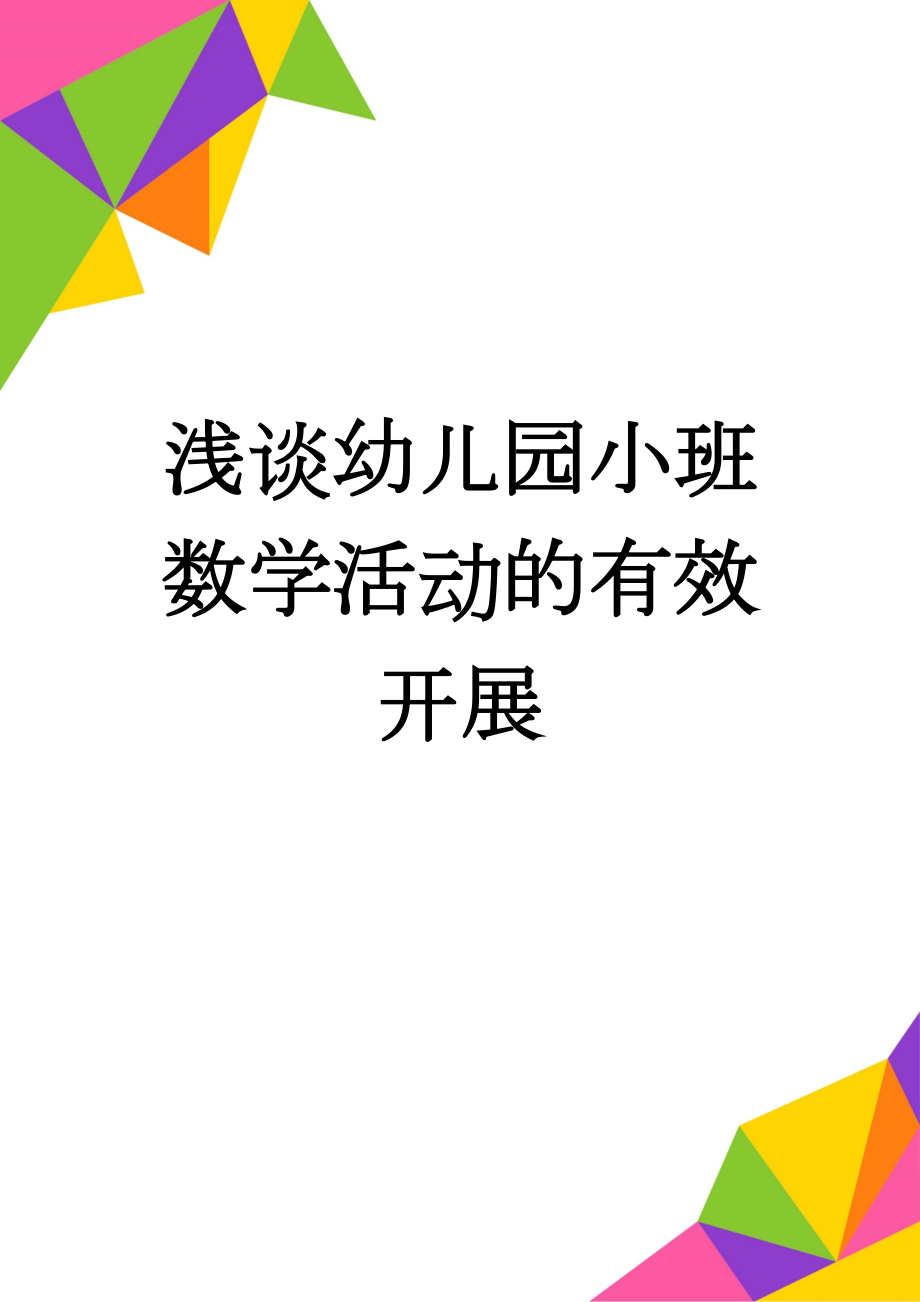 浅谈幼儿园小班数学活动的有效开展